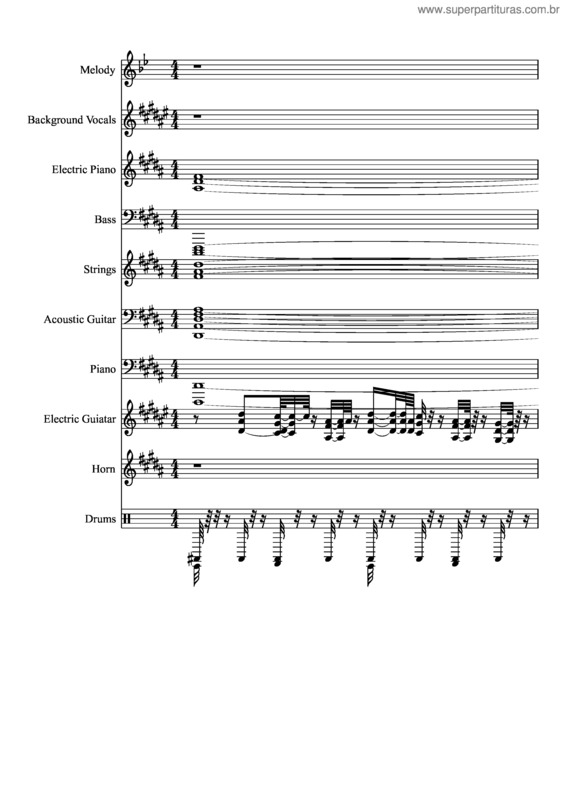 www.superpartituras.com.br

Melody

Background Vocals

Electric Piano

Bass

Strings

Acoustic Guitar

Piano

Electric Guiatar

Horn

Drums